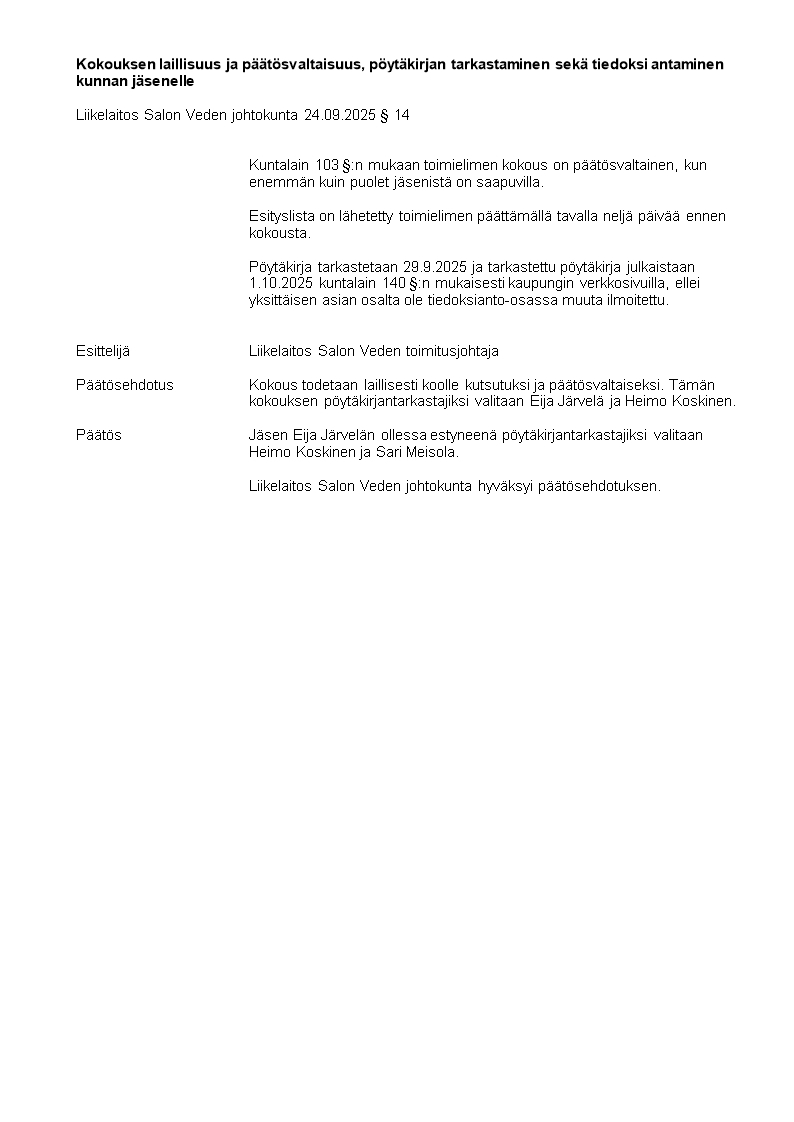 Kokouksen laillisuus ja päätösvaltaisuus, pöytäkirjan tarkastaminen sekä tiedoksi antaminen kunnan jäsenelle

Liikelaitos Salon Veden johtokunta 24.09.2025 § 14

Kuntalain 103 §:n mukaan toimielimen kokous on päätösvaltainen, kun enemmän kuin puolet jäsenistä on saapuvilla.

Esityslista on lähetetty toimielimen päättämällä tavalla neljä päivää ennen kokousta.

Pöytäkirja tarkastetaan 29.9.2025 ja tarkastettu pöytäkirja julkaistaan 1.10.2025 kuntalain 140 §:n mukaisesti kaupungin verkkosivuilla, ellei yksittäisen asian osalta ole tiedoksianto-osassa muuta ilmoitettu.

Esittelijä

Liikelaitos Salon Veden toimitusjohtaja

Päätösehdotus

Kokous todetaan laillisesti koolle kutsutuksi ja päätösvaltaiseksi. Tämän kokouksen pöytäkirjantarkastajiksi valitaan Eija Järvelä ja Heimo Koskinen.

Päätös

Jäsen Eija Järvelän ollessa estyneenä pöytäkirjantarkastajiksi valitaan Heimo Koskinen ja Sari Meisola.

Liikelaitos Salon Veden johtokunta hyväksyi päätösehdotuksen.